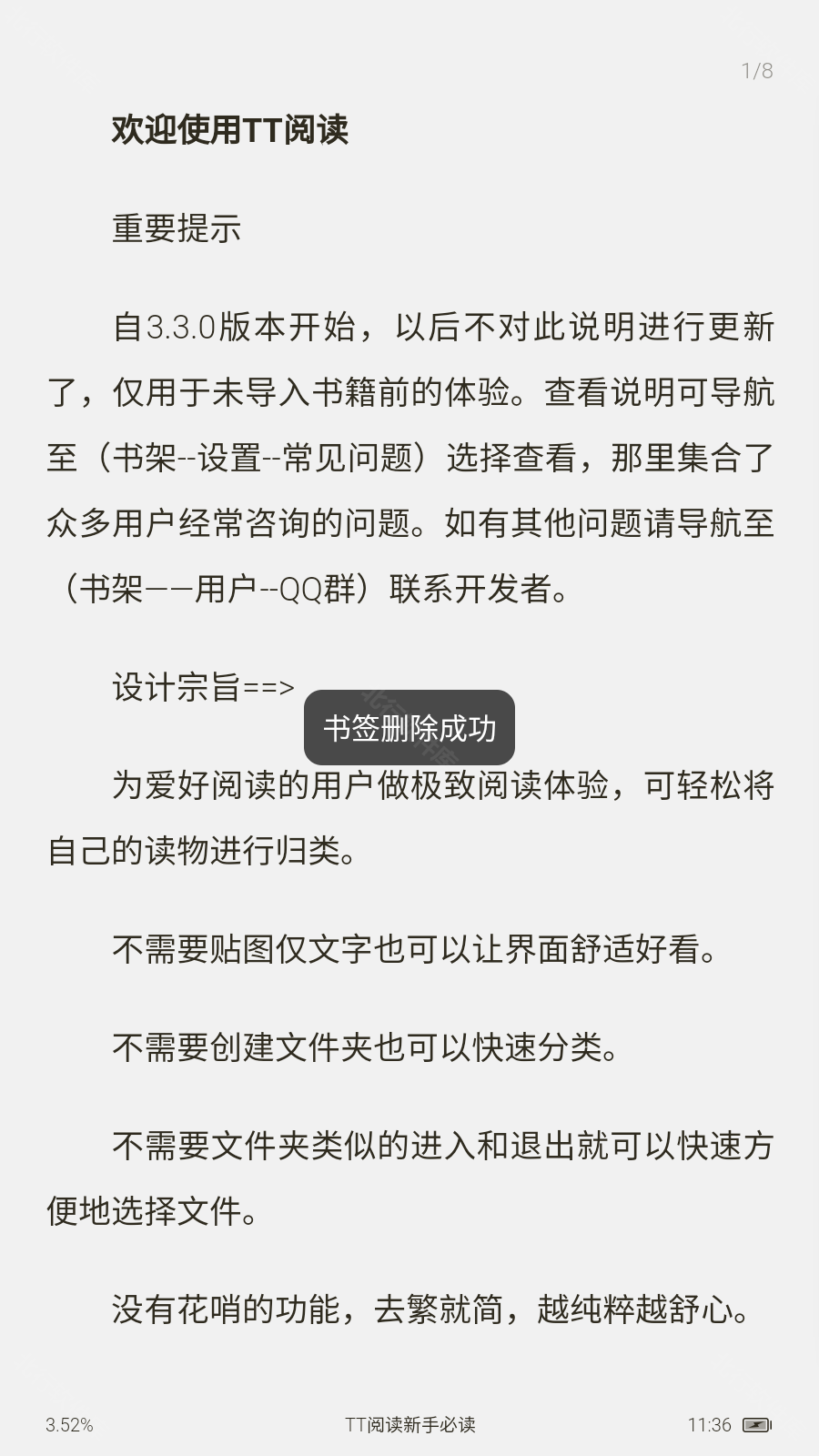 1/8

欢迎使用TT阅读

重要提示

自3.3.0版本开始，以后不对此说明进行更新了，仅用于未导入书籍前的体验。查看说明可导航至（书架--设置--常见问题）选择查看，那里集合了众多用户经常咨询的问题。如有其他问题请导航至（书架——用户--QQ群）联系开发者。

设计宗旨==>

书签删除成功

为爱好阅读的用户做极致阅读体验，可轻松将自己的读物进行归类。

不需要贴图仅文字也可以让界面舒适好看。

不需要创建文件夹也可以快速分类。

不需要文件夹类似的进入和退出就可以快速方便地选择文件。

没有花哨的功能，去繁就简，越纯粹越舒心。

3.52%
TT阅读新手必读
11:36